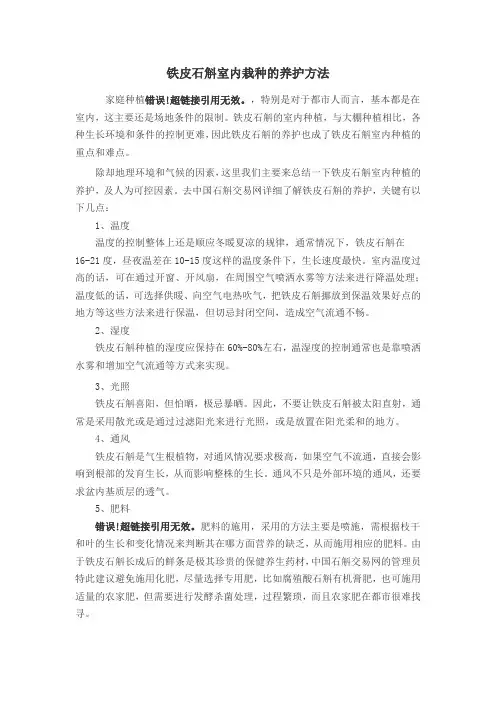 铁皮石斛室内栽种的养护方法

家庭种植错误!超链接引用无效。，特别是对于都市人而言，基本都是在室内，这主要还是场地条件的限制。铁皮石斛的室内种植，与大棚种植相比，各种生长环境和条件的控制更难，因此铁皮石斛的养护也成了铁皮石斛室内种植的重点和难点。

除却地理环境和气候的因素，这里我们主要来总结一下铁皮石斛室内种植的养护，及人为可控因素。去中国石斛交易网详细了解铁皮石斛的养护，关键有以下几点：

1、温度

温度的控制整体上还是顺应冬暖夏凉的规律，通常情况下，铁皮石斛在16-21度，昼夜温差在10-15度这样的温度条件下，生长速度最快。室内温度过高的话，可在通过开窗、开风扇，在周围空气喷洒水雾等方法来进行降温处理；温度低的话，可选择供暖、向空气电热吹气，把铁皮石斛挪放到保温效果好点的地方等这些方法来进行保温，但切忌封闭空间，造成空气流通不畅。

2、湿度

铁皮石斛种植的湿度应保持在60%-80%左右，温湿度的控制通常也是靠喷洒水雾和增加空气流通等方式来实现。

3、光照

铁皮石斛喜阳，但怕晒，极忌暴晒。因此，不要让铁皮石斛被太阳直射，通常是采用散光或是通过过滤阳光来进行光照，或是放置在阳光柔和的地方。

4、通风

铁皮石斛是气生根植物，对通风情况要求极高，如果空气不流通，直接会影响到根部的发育生长，从而影响整株的生长。通风不只是外部环境的通风，还要求盆内基质层的透气。

5、肥料

错误!超链接引用无效。肥料的施用，采用的方法主要是喷施，需根据枝干和叶的生长和变化情况来判断其在哪方面营养的缺乏，从而施用相应的肥料。由于铁皮石斛长成后的鲜条是极其珍贵的保健养生药材，中国石斛交易网的管理员特此建议避免施用化肥，尽量选择专用肥，比如腐殖酸石斛有机膏肥，也可施用适量的农家肥，但需要进行发酵杀菌处理，过程繁琐，而且农家肥在都市很难找寻。